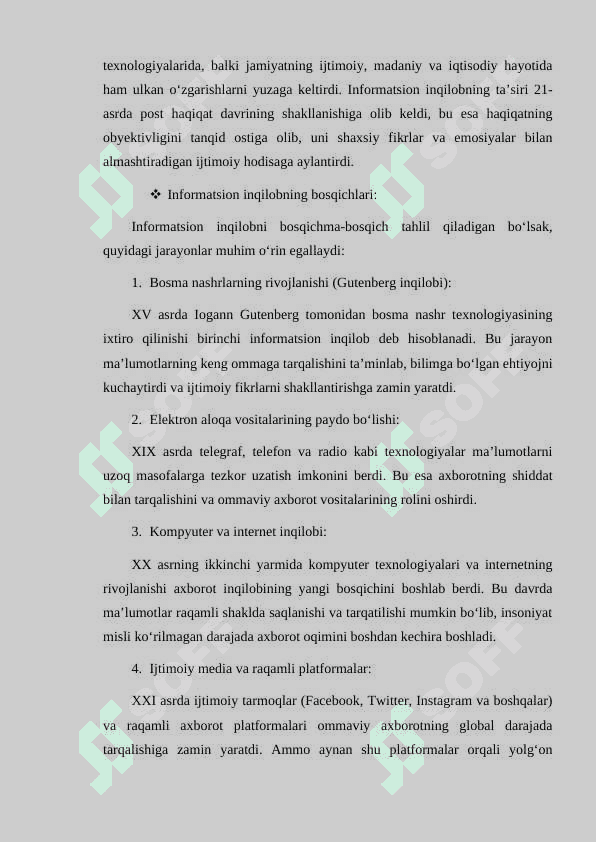 texnologiyalarida, balki jamiyatning ijtimoiy, madaniy va iqtisodiy hayotida ham ulkan o‘zgarishlarni yuzaga keltirdi. Informatsion inqilobning ta’siri 21-asrda post haqiqat davrining shakllanishiga olib keldi, bu esa haqiqatning obyektivligini tanqid ostiga olib, uni shaxsiy fikrlar va emosiyalar bilan almashtiradigan ijtimoiy hodisaga aylantirdi.

❖ Informatsion inqilobning bosqichlari:

Informatsion inqilobni bosqichma-bosqich tahlil qiladigan bo‘lsak, quyidagi jarayonlar muhim o‘rin egallaydi:

1. Bosma nashrlarning rivojlanishi (Gutenberg inqilobi):

XV asrda Iogann Gutenberg tomonidan bosma nashr texnologiyasining ixtiro qilinishi birinchi informatsion inqilob deb hisoblanadi. Bu jarayon ma’lumotlarning keng ommaga tarqalishini ta’minlab, bilimga bo‘lgan ehtiyojni kuchaytirdi va ijtimoiy fikrlarni shakllantirishga zamin yaratdi.

2. Elektron aloqa vositalarining paydo bo‘lishi:

XIX asrda telegraf, telefon va radio kabi texnologiyalar ma’lumotlarni uzoq masofalarga tezkor uzatish imkonini berdi. Bu esa axborotning shiddat bilan tarqalishini va ommaviy axborot vositalarining rolini oshirdi.

3. Kompyuter va internet inqilobi:

XX asrning ikkinchi yarmida kompyuter texnologiyalari va internetning rivojlanishi axborot inqilobining yangi bosqichini boshlab berdi. Bu davrda ma’lumotlar raqamli shaklda saqlanishi va tarqatilishi mumkin bo‘lib, insoniyat misli ko‘rilmagan darajada axborot oqimini boshdan kechira boshladi.

4. Ijtimoiy media va raqamli platformalar:

XXI asrda ijtimoiy tarmoqlar (Facebook, Twitter, Instagram va boshqalar) va raqamli axborot platformalari ommaviy axborotning global darajada tarqalishiga zamin yaratdi. Ammo aynan shu platformalar orqali yolg‘on